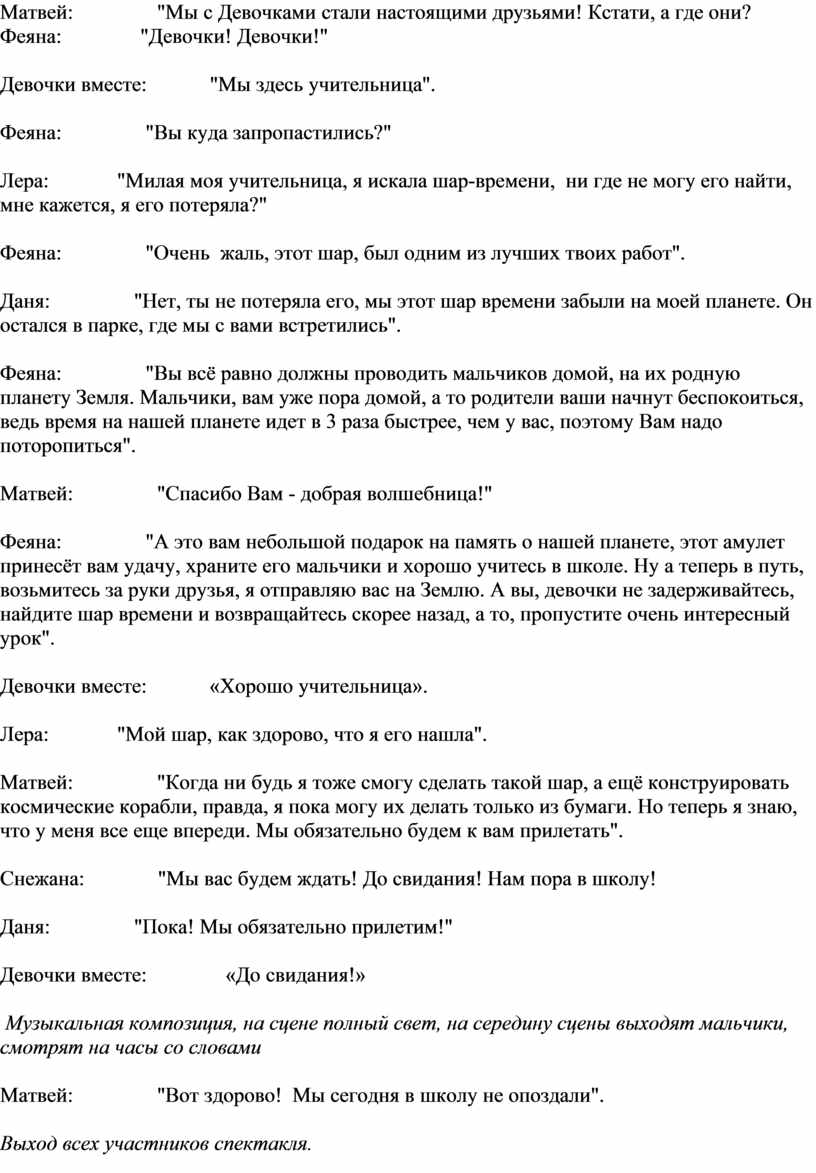 Матвей: "Мы с Девочками стали настоящими друзьями! Кстати, а где они?
Феяна: "Девочки! Девочки!"

Девочки вместе: "Мы здесь учительница".

Феяна: "Вы куда запропастились?"

Лера: "Милая моя учительница, я искала шар-времени, ни где не могу его найти, мне кажется, я его потеряла?"

Феяна: "Очень жаль, этот шар, был одним из лучших твоих работ".

Даня: "Нет, ты не потеряла его, мы этот шар времени забыли на моей планете. Он остался в парке, где мы с вами встретились".

Феяна: "Вы всё равно должны проводить мальчиков домой, на их родную планету Земля. Мальчики, вам уже пора домой, а то родители ваши начнут беспокоиться, ведь время на нашей планете идет в 3 раза быстрее, чем у вас, поэтому Вам надо поторопиться".

Матвей: "Спасибо Вам - добрая волшебница!"

Феяна: "А это вам небольшой подарок на память о нашей планете, этот амулет принесёт вам удачу, храните его мальчики и хорошо учитесь в школе. Ну а теперь в путь, возьмитесь за руки друзья, я отправляю вас на Землю. А вы, девочки не задерживайтесь, найдите шар времени и возвращайтесь скорее назад, а то, пропустите очень интересный урок".

Девочки вместе: «Хорошо учительница».

Лера: "Мой шар, как здорово, что я его нашла".

Матвей: "Когда ни будь я тоже смогу сделать такой шар, а ещё конструировать космические корабли, правда, я пока могу их делать только из бумаги. Но теперь я знаю, что у меня все еще впереди. Мы обязательно будем к вам прилетать".

Снежана: "Мы вас будем ждать! До свидания! Нам пора в школу!

Даня: "Пока! Мы обязательно прилетим!"

Девочки вместе: «До свидания!»

Музыкальная композиция, на сцене полный свет, на середину сцены выходят мальчики, смотрят на часы со словами

Матвей: "Вот здорово! Мы сегодня в школу не опоздали".

Выход всех участников спектакля.